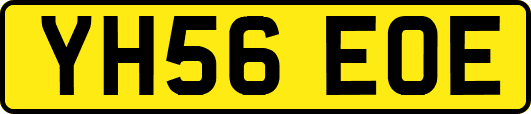 YH56 EOE